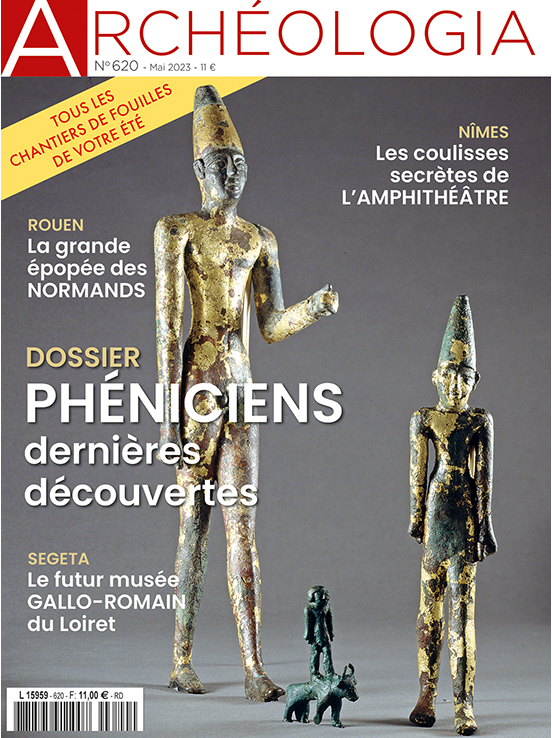 ARCHÉOLOGIA

N° 620 - Mai 2023 - 11 €

TOUS LES CHANTIERS DE FOUILLES DE VOTRE ÉTÉ

NÎMES
Les coulisses secrètes de L'AMPHITHÉÂTRE

ROUEN
La grande épopée des NORMANDS

DOSSIER
PHÉNICIENS
dernières découvertes

SEGETA
Le futur musée GALLO-ROMAIN du Loiret

L 15959 - 620 - F: 11,00 € - RD